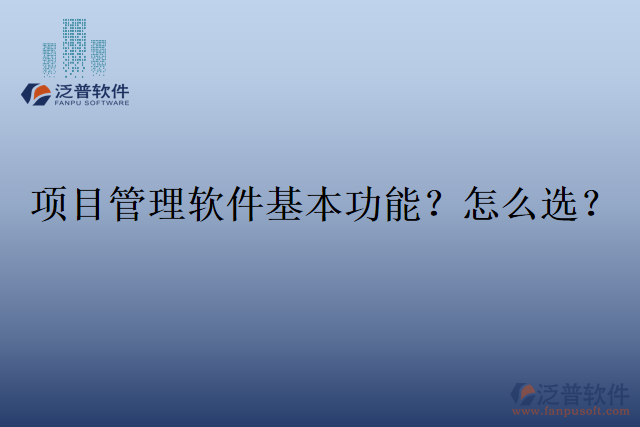 泛普软件
FANPU SOFTWARE

项目管理软件基本功能？怎么选？

泛普软件
www.fanpusoft.com